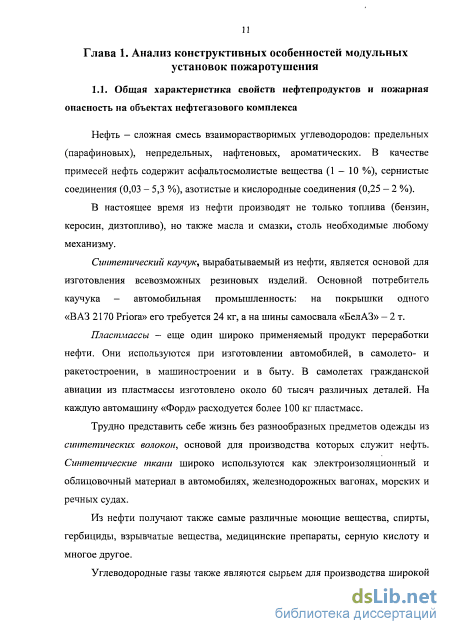 11

Глава 1. Анализ конструктивных особенностей модульных установок пожаротушения

1.1. Общая характеристика свойств нефтепродуктов и пожарная опасность на объектах нефтегазового комплекса

Нефть – сложная смесь взаиморастворимых углеводородов: предельных (парафиновых), непредельных, нафтеновых, ароматических. В качестве примесей нефть содержит асфальтосмолистые вещества (1 – 10 %), сернистые соединения (0,03 – 5,3 %), азотистые и кислородные соединения (0,25 – 2 %).

В настоящее время из нефти производят не только топлива (бензин, керосин, дизтопливо), но также масла и смазки, столь необходимые любому механизму.

Синтетический каучук, вырабатываемый из нефти, является основой для изготовления всевозможных резиновых изделий. Основной потребитель каучука – автомобильная промышленность: на покрышки одного «ВАЗ 2170 Priora» его требуется 24 кг, а на шины самосвала «БелАЗ» – 2 т.

Пластмассы – еще один широко применяемый продукт переработки нефти. Они используются при изготовлении автомобилей, в самолето- и ракетостроении, в машиностроении и в быту. В самолетах гражданской авиации из пластмассы изготовлено около 60 тысяч различных деталей. На каждую автомашину «Форд» расходуется более 100 кг пластмасс.

Трудно представить себе жизнь без разнообразных предметов одежды из синтетических волокон, основой для производства которых служит нефть. Синтетические ткани широко используются как электроизоляционный и облицовочный материал в автомобилях, железнодорожных вагонах, морских и речных судах.

Из нефти получают также самые различные моющие вещества, спирты, гербициды, взрывчатые вещества, медицинские препараты, серную кислоту и многое другое.

Углеводородные газы также являются сырьем для производства широкой

dsLib.net
библиотека диссертаций